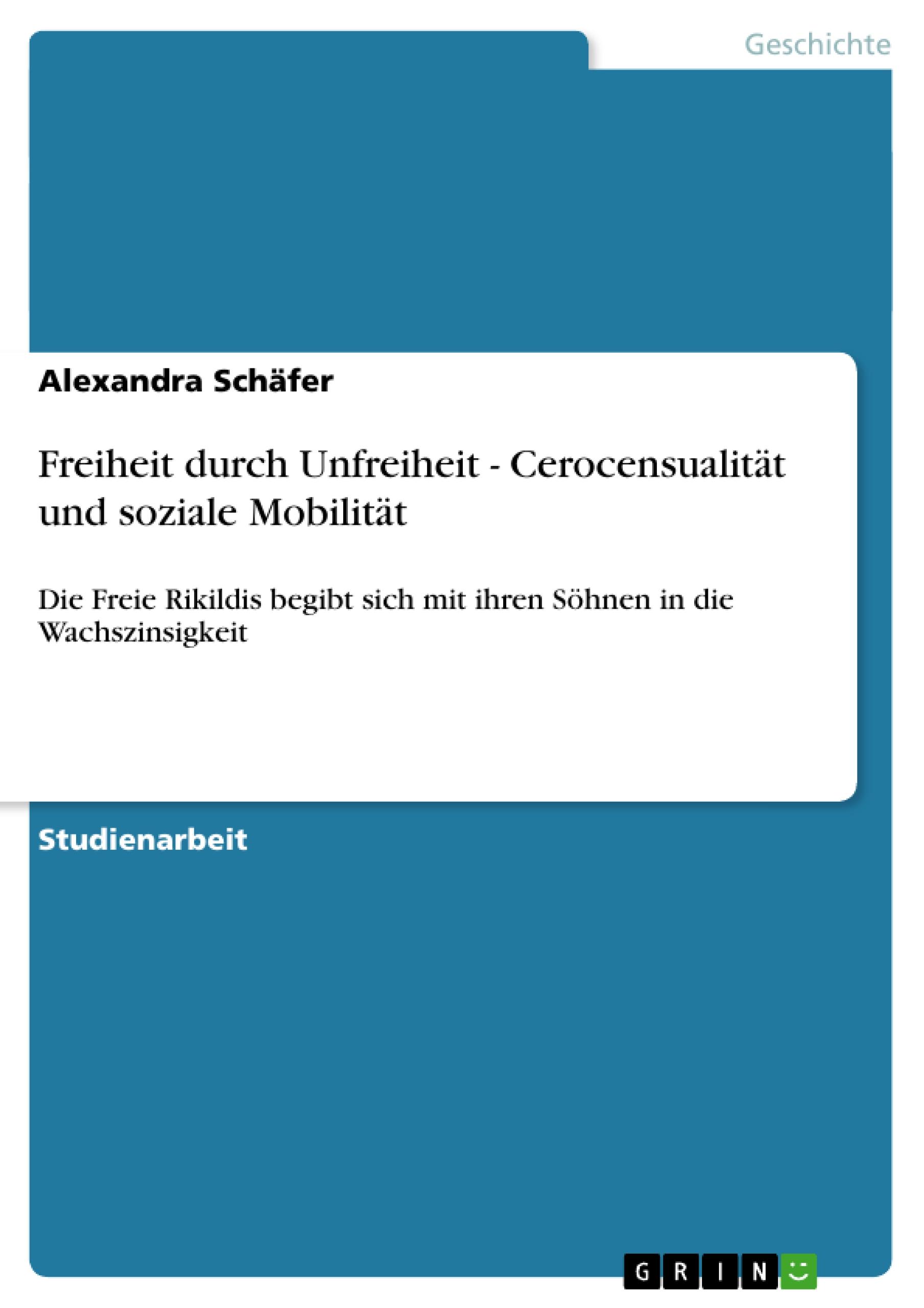 Geschichte

Alexandra Schäfer

Freiheit durch Unfreiheit - Cerocensualität und soziale Mobilität

Die Freie Rikildis begibt sich mit ihren Söhnen in die Wachszinsigkeit

Studienarbeit

GRIN